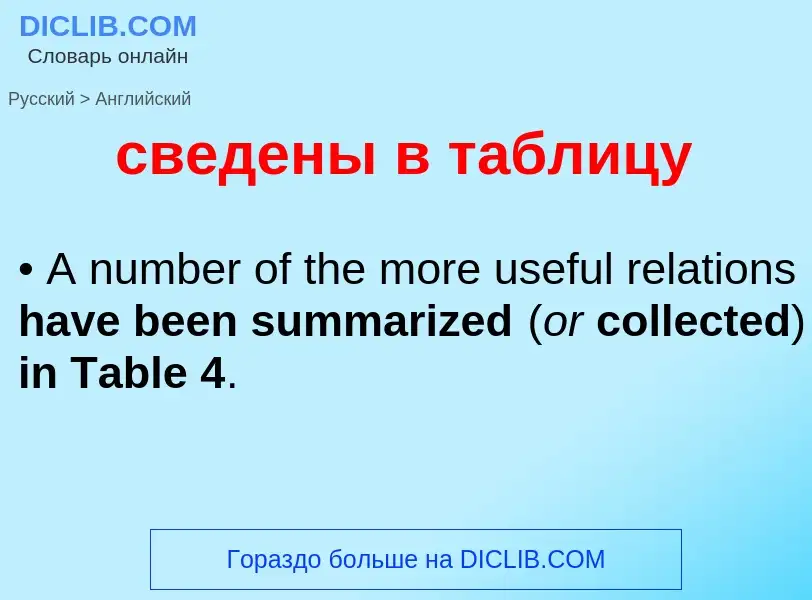 DICLIB.COM
Словарь онлайн

Русский > Английский

сведены в таблицу

• A number of the more useful relations have been summarized (or collected) in Table 4.

Гораздо больше на DICLIB.COM